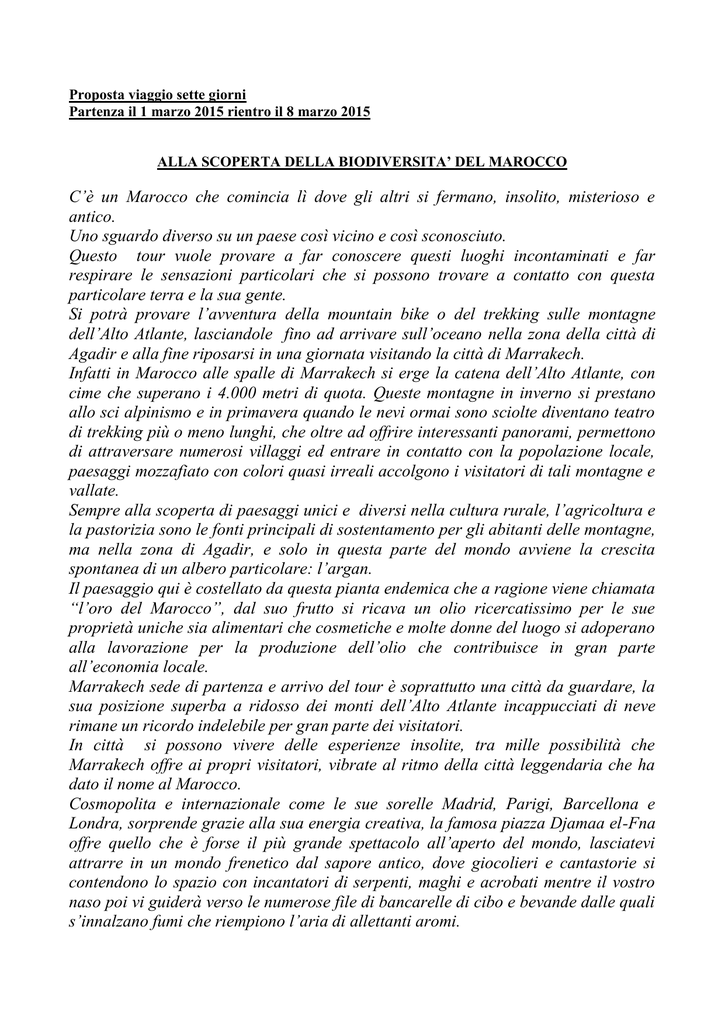 Proposta viaggio sette giorni
Partenza il 1 marzo 2015 rientro il 8 marzo 2015

ALLA SCOPERTA DELLA BIODIVERSITA' DEL MAROCCO

C'è un Marocco che comincia lì dove gli altri si fermano, insolito, misterioso e antico.
Uno sguardo diverso su un paese così vicino e così sconosciuto.
Questo tour vuole provare a far conoscere questi luoghi incontaminati e far respirare le sensazioni particolari che si possono trovare a contatto con questa particolare terra e la sua gente.
Si potrà provare l'avventura della mountain bike o del trekking sulle montagne dell'Alto Atlante, lasciandole fino ad arrivare sull'oceano nella zona della città di Agadir e alla fine riposarsi in una giornata visitando la città di Marrakech.
Infatti in Marocco alle spalle di Marrakech si erge la catena dell'Alto Atlante, con cime che superano i 4.000 metri di quota. Queste montagne in inverno si prestano allo sci alpinismo e in primavera quando le nevi ormai sono sciolte diventano teatro di trekking più o meno lunghi, che oltre ad offrire interessanti panorami, permettono di attraversare numerosi villaggi ed entrare in contatto con la popolazione locale, paesaggi mozzafiato con colori quasi irreali accolgono i visitatori di tali montagne e vallate.
Sempre alla scoperta di paesaggi unici e diversi nella cultura rurale, l'agricoltura e la pastorizia sono le fonti principali di sostentamento per gli abitanti delle montagne, ma nella zona di Agadir, e solo in questa parte del mondo avviene la crescita spontanea di un albero particolare: l'argan.
Il paesaggio qui è costellato da questa pianta endemica che a ragione viene chiamata "l'oro del Marocco", dal suo frutto si ricava un olio ricercatissimo per le sue proprietà uniche sia alimentari che cosmetiche e molte donne del luogo si adoperano alla lavorazione per la produzione dell'olio che contribuisce in gran parte all'economia locale.
Marrakech sede di partenza e arrivo del tour è soprattutto una città da guardare, la sua posizione superba a ridosso dei monti dell'Alto Atlante incappucciati di neve rimane un ricordo indelebile per gran parte dei visitatori.
In città si possono vivere delle esperienze insolite, tra mille possibilità che Marrakech offre ai propri visitatori, vibrate al ritmo della città leggendaria che ha dato il nome al Marocco.
Cosmopolita e internazionale come le sue sorelle Madrid, Parigi, Barcellona e Londra, sorprende grazie alla sua energia creativa, la famosa piazza Djamaa el-Fna offre quello che è forse il più grande spettacolo all'aperto del mondo, lasciatevi attrarre in un mondo frenetico dal sapore antico, dove giocolieri e cantastorie si contendono lo spazio con incantatori di serpenti, maghi e acrobati mentre il vostro naso poi vi guiderà verso le numerose file di bancarelle di cibo e bevande dalle quali s'innalzano fumi che riempiono l'aria di allettanti aromi.